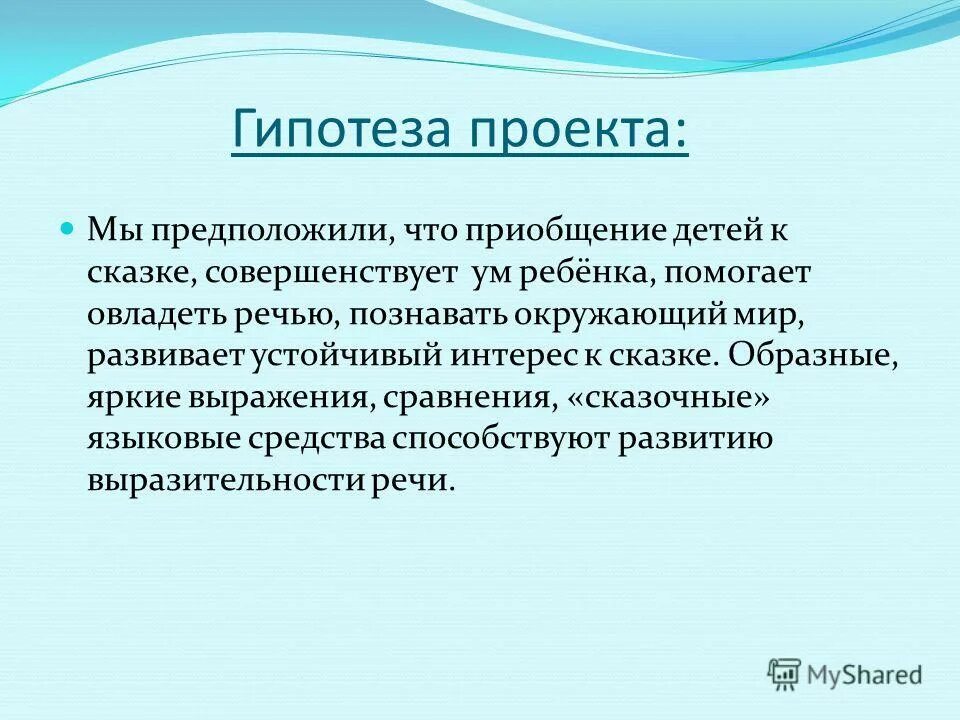 Гипотеза проекта:

Мы предположили, что приобщение детей к сказке, совершенствует ум ребёнка, помогает овладеть речью, познавать окружающий мир, развивает устойчивый интерес к сказке. Образные, яркие выражения, сравнения, «сказочные» языковые средства способствуют развитию выразительности речи.

MyShared